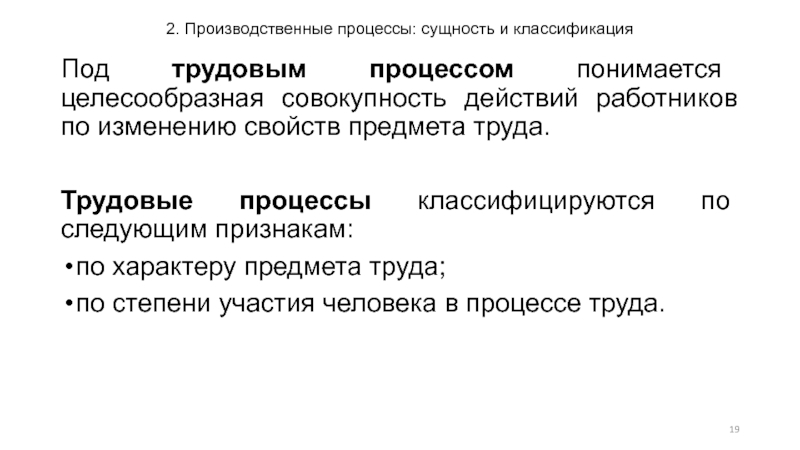 2. Производственные процессы: сущность и классификация

Под трудовым процессом понимается целесообразная совокупность действий работников по изменению свойств предмета труда.

Трудовые процессы классифицируются по следующим признакам:

• по характеру предмета труда;
• по степени участия человека в процессе труда.

19